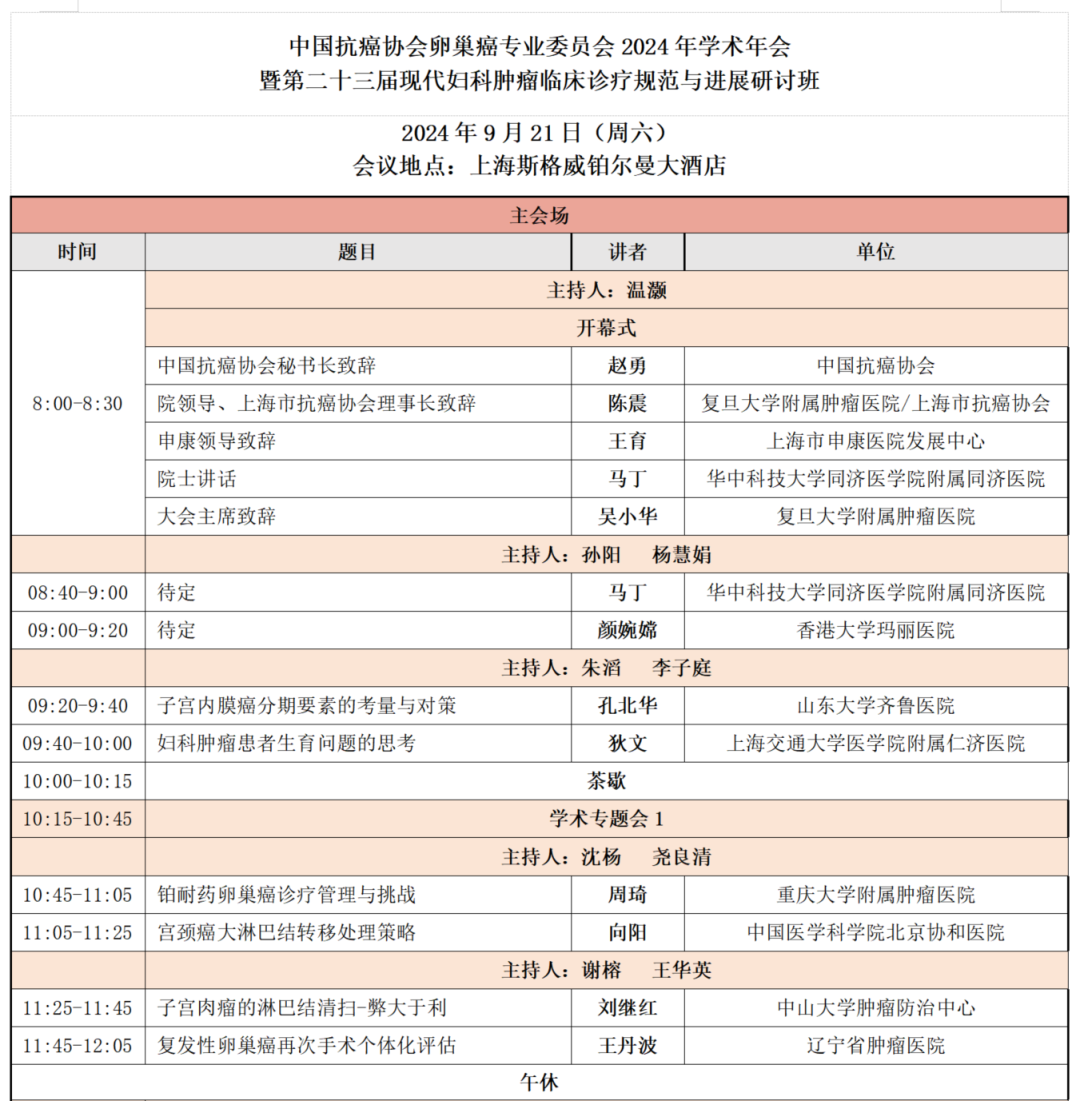 中国抗癌协会卵巢癌专业委员会 2024 年学术年会
暨第二十三届现代妇科肿瘤临床诊疗规范与进展研讨班

2024 年 9 月 21 日（周六）
会议地点：上海斯格威铂尔曼大酒店

| 主会场 | | | |
|---|---|---|---|
| 时间 | 题目 | 讲者 | 单位 |
| 8:00-8:30 | 主持人：温灏 | | |
| | 开幕式 | | |
| | 中国抗癌协会秘书长致辞 | 赵勇 | 中国抗癌协会 |
| | 院领导、上海市抗癌协会理事长致辞 | 陈震 | 复旦大学附属肿瘤医院/上海市抗癌协会 |
| | 申康领导致辞 | 王育 | 上海市申康医院发展中心 |
| | 院士讲话 | 马丁 | 华中科技大学同济医学院附属同济医院 |
| | 大会主席致辞 | 吴小华 | 复旦大学附属肿瘤医院 |
| | 主持人：孙阳　杨慧娟 | | |
| 08:40-9:00 | 待定 | 马丁 | 华中科技大学同济医学院附属同济医院 |
| 09:00-9:20 | 待定 | 颜婉嫦 | 香港大学玛丽医院 |
| | 主持人：朱滔　李子庭 | | |
| 09:20-9:40 | 子宫内膜癌分期要素的考量与对策 | 孔北华 | 山东大学齐鲁医院 |
| 09:40-10:00 | 妇科肿瘤患者生育问题的思考 | 狄文 | 上海交通大学医学院附属仁济医院 |
| 10:00-10:15 | 茶歇 | | |
| 10:15-10:45 | 学术专题会 1 | | |
| | 主持人：沈杨　尧良清 | | |
| 10:45-11:05 | 铂耐药卵巢癌诊疗管理与挑战 | 周琦 | 重庆大学附属肿瘤医院 |
| 11:05-11:25 | 宫颈癌大淋巴结转移处理策略 | 向阳 | 中国医学科学院北京协和医院 |
| | 主持人：谢榕　王华英 | | |
| 11:25-11:45 | 子宫肉瘤的淋巴结清扫-弊大于利 | 刘继红 | 中山大学肿瘤防治中心 |
| 11:45-12:05 | 复发性卵巢癌再次手术个体化评估 | 王丹波 | 辽宁省肿瘤医院 |
| 午休 | | | |